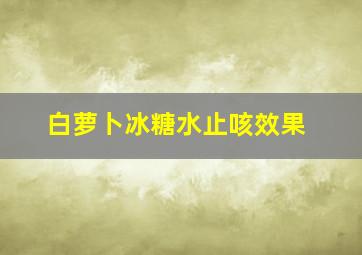 白萝卜冰糖水止咳效果